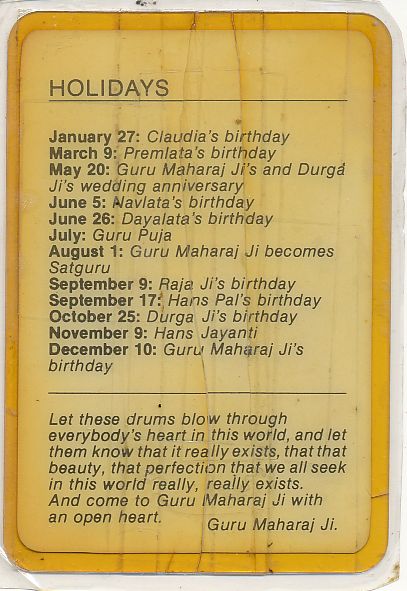 HOLIDAYS

January 27: Claudia's birthday
March 9: Premlata's birthday
May 20: Guru Maharaj Ji's and Durga Ji's wedding anniversary
June 5: Navlata's birthday
June 26: Dayalata's birthday
July: Guru Puja
August 1: Guru Maharaj Ji becomes Satguru
September 9: Raja Ji's birthday
September 17: Hans Pal's birthday
October 25: Durga Ji's birthday
November 9: Hans Jayanti
December 10: Guru Maharaj Ji's birthday

Let these drums blow through everybody's heart in this world, and let them know that it really exists, that that beauty, that perfection that we all seek in this world really, really exists. And come to Guru Maharaj Ji with an open heart.

Guru Maharaj Ji.